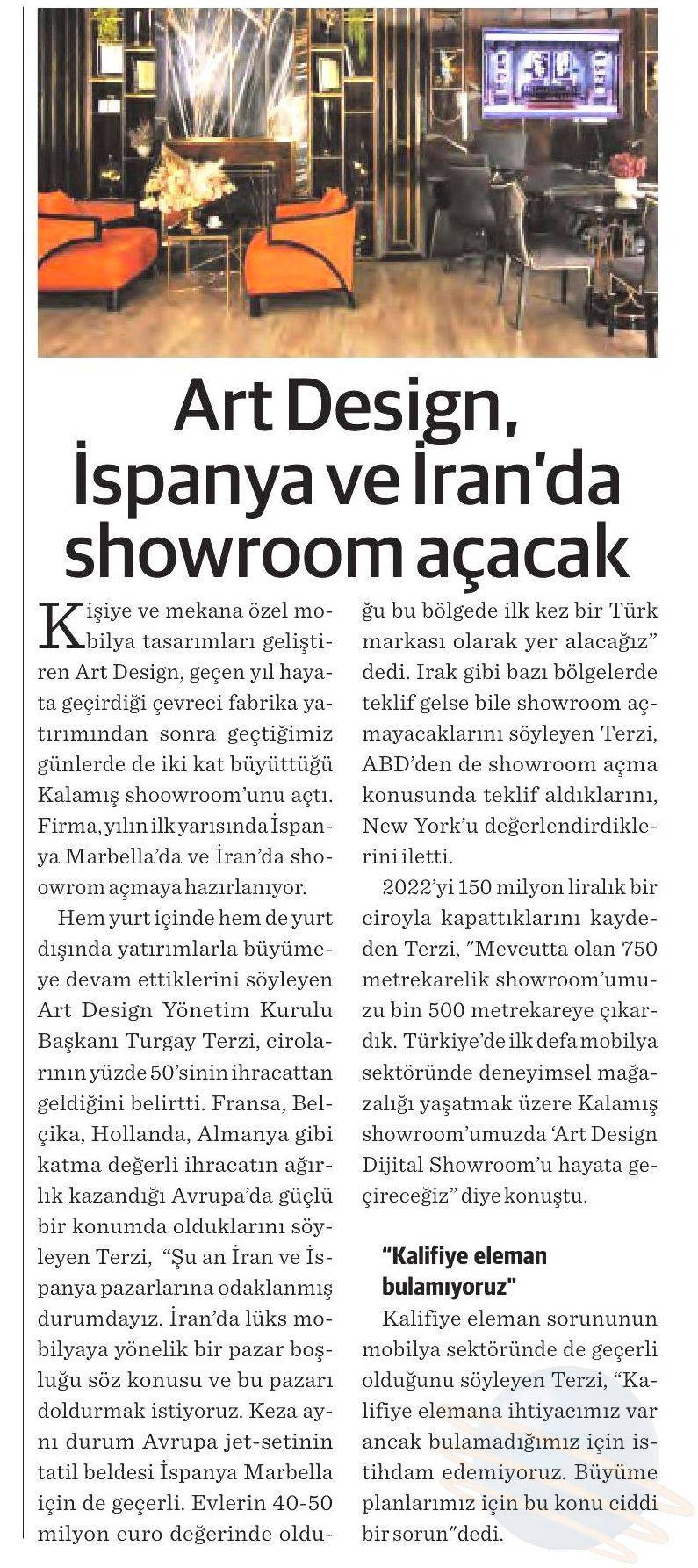 Art Design, İspanya ve İran'da showroom açacak

Kişiye ve mekana özel mobilya tasarımları geliştiren Art Design, geçen yıl hayata geçirdiği çevreci fabrika yatırımından sonra geçtiğimiz günlerde de iki kat büyüttüğü Kalamış shoowroom'unu açtı. Firma, yılın ilk yarısında İspanya Marbella'da ve İran'da showrom açmaya hazırlanıyor.

Hem yurt içinde hem de yurt dışında yatırımlarla büyümeye devam ettiklerini söyleyen Art Design Yönetim Kurulu Başkanı Turgay Terzi, cirolarının yüzde 50'sinin ihracattan geldiğini belirtti. Fransa, Belçika, Hollanda, Almanya gibi katma değerli ihracatın ağırlık kazandığı Avrupa'da güçlü bir konumda olduklarını söyleyen Terzi, "Şu an İran ve İspanya pazarlarına odaklanmış durumdayız. İran'da lüks mobilyaya yönelik bir pazar boşluğu söz konusu ve bu pazarı doldurmak istiyoruz. Keza aynı durum Avrupa jet-setinin tatil beldesi İspanya Marbella için de geçerli. Evlerin 40-50 milyon euro değerinde olduğu bu bölgede ilk kez bir Türk markası olarak yer alacağız" dedi. Irak gibi bazı bölgelerde teklif gelse bile showroom açmayacaklarını söyleyen Terzi, ABD'den de showroom açma konusunda teklif aldıklarını, New York'u değerlendirdiklerini iletti.

2022'yi 150 milyon liralık bir ciroyla kapattıklarını kaydeden Terzi, "Mevcutta olan 750 metrekarelik showroom'umuzu bin 500 metrekareye çıkardık. Türkiye'de ilk defa mobilya sektöründe deneyimsel mağazalığı yaşatmak üzere Kalamış showroom'umuzda 'Art Design Dijital Showroom'u hayata geçireceğiz" diye konuştu.

"Kalifiye eleman bulamıyoruz"

Kalifiye eleman sorununun mobilya sektöründe de geçerli olduğunu söyleyen Terzi, "Kalifiye elemana ihtiyacımız var ancak bulamadığımız için istihdam edemiyoruz. Büyüme planlarımız için bu konu ciddi bir sorun"dedi.